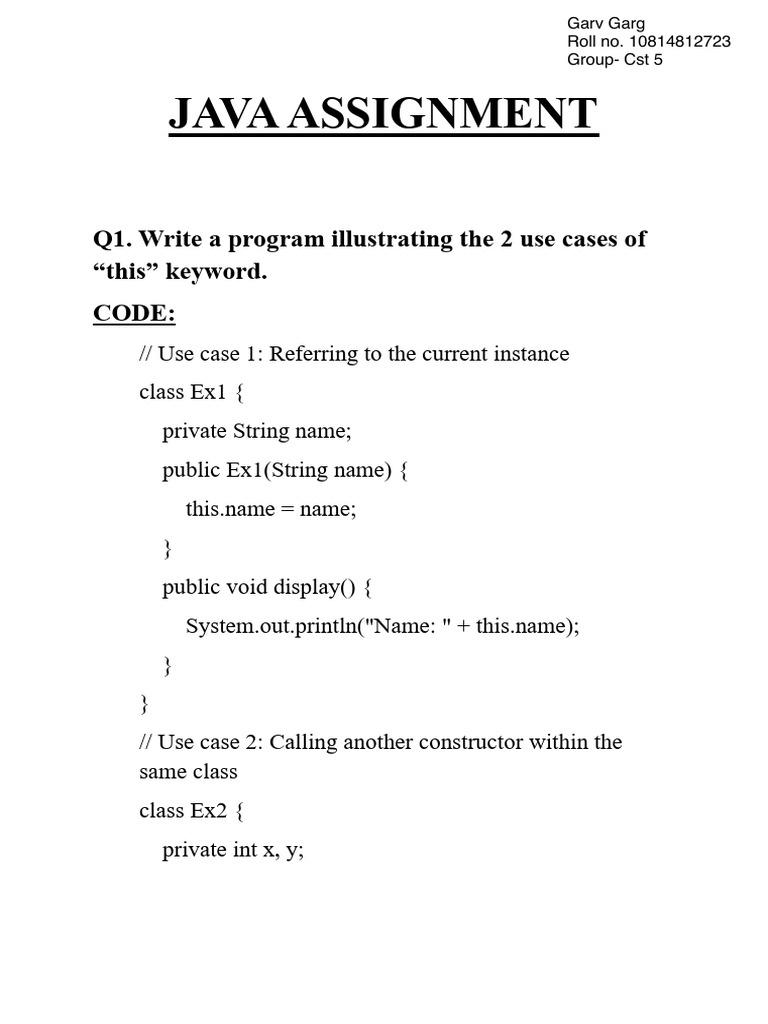 Garv Garg
Roll no. 10814812723
Group- Cst 5

JAVA ASSIGNMENT

Q1. Write a program illustrating the 2 use cases of “this” keyword.

CODE:

// Use case 1: Referring to the current instance

class Ex1 {

private String name;

public Ex1(String name) {

this.name = name;

}

public void display() {

System.out.println("Name: " + this.name);

}

}

// Use case 2: Calling another constructor within the same class

class Ex2 {

private int x, y;